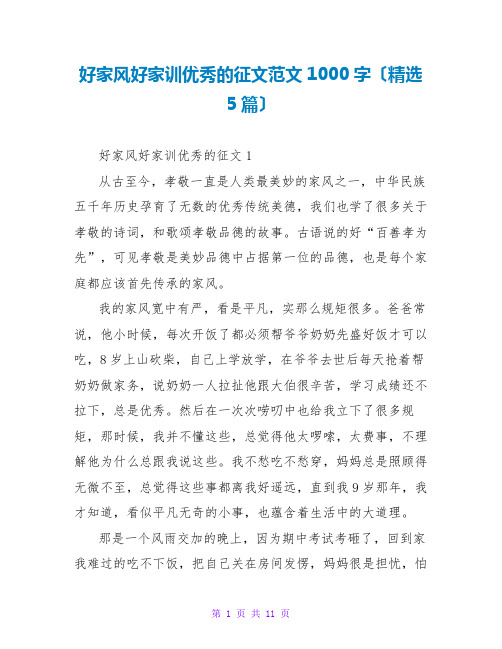 好家风好家训优秀的征文范文 1000 字〔精选 5 篇〕

好家风好家训优秀的征文 1

从古至今，孝敬一直是人类最美妙的家风之一，中华民族五千年历史孕育了无数的优秀传统美德，我们也学了很多关于孝敬的诗词，和歌颂孝敬品德的故事。古语说的好“百善孝为先”，可见孝敬是美妙品德中占据第一位的品德，也是每个家庭都应该首先传承的家风。

我的家风宽中有严，看是平凡，实那么规矩很多。爸爸常说，他小时候，每次开饭了都必须帮爷爷奶奶先盛好饭才可以吃，8 岁上山砍柴，自己上学放学，在爷爷去世后每天抢着帮奶奶做家务，说奶奶一人拉扯他跟大伯很辛苦，学习成绩还不拉下，总是优秀。然后在一次次唠叨中也给我立下了很多规矩，那时候，我并不懂这些，总觉得他太啰嗦，太费事，不理解他为什么总跟我说这些。我不愁吃不愁穿，妈妈总是照顾得无微不至，总觉得这些事都离我好遥远，直到我 9 岁那年，我才知道，看似平凡无奇的小事，也蕴含着生活中的大道理。

那是一个风雨交加的晚上，因为期中考试考砸了，回到家我难过的吃不下饭，把自己关在房间发愣，妈妈很是担忧，怕

第 1 页 共 11 页